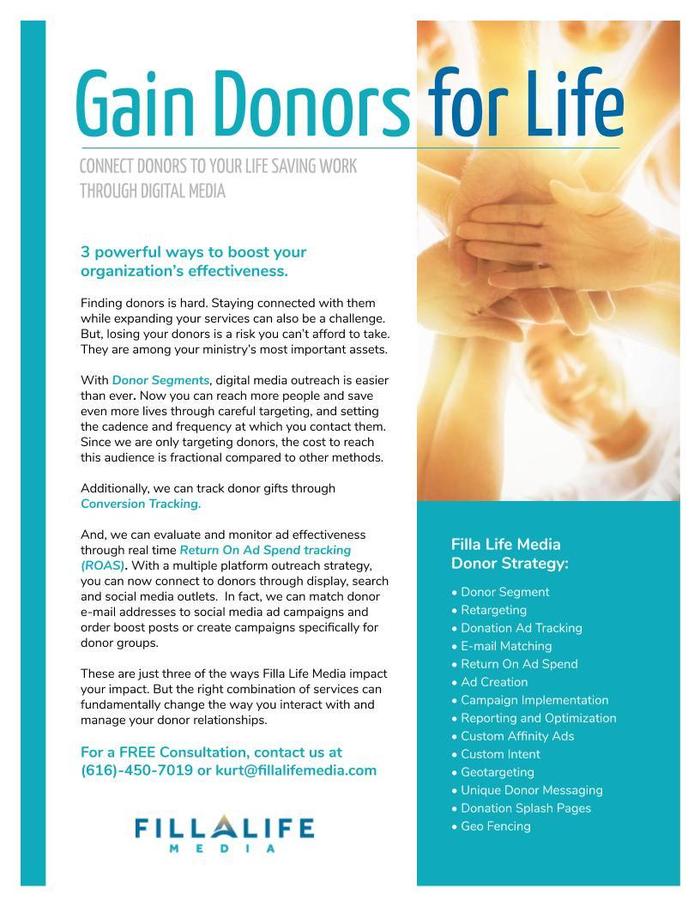 Gain Donors for Life

CONNECT DONORS TO YOUR LIFE SAVING WORK THROUGH DIGITAL MEDIA

3 powerful ways to boost your organization's effectiveness.

Finding donors is hard. Staying connected with them while expanding your services can also be a challenge. But, losing your donors is a risk you can't afford to take. They are among your ministry's most important assets.

With Donor Segments, digital media outreach is easier than ever. Now you can reach more people and save even more lives through careful targeting, and setting the cadence and frequency at which you contact them. Since we are only targeting donors, the cost to reach this audience is fractional compared to other methods.

Additionally, we can track donor gifts through Conversion Tracking.

And, we can evaluate and monitor ad effectiveness through real time Return On Ad Spend tracking (ROAS). With a multiple platform outreach strategy, you can now connect to donors through display, search and social media outlets. In fact, we can match donor e-mail addresses to social media ad campaigns and order boost posts or create campaigns specifically for donor groups.

These are just three of the ways Filla Life Media impact your impact. But the right combination of services can fundamentally change the way you interact with and manage your donor relationships.

For a FREE Consultation, contact us at (616)-450-7019 or kurt@fillalifemedia.com

FILLALIFE MEDIA

Filla Life Media Donor Strategy:

• Donor Segment
• Retargeting
• Donation Ad Tracking
• E-mail Matching
• Return On Ad Spend
• Ad Creation
• Campaign Implementation
• Reporting and Optimization
• Custom Affinity Ads
• Custom Intent
• Geotargeting
• Unique Donor Messaging
• Donation Splash Pages
• Geo Fencing